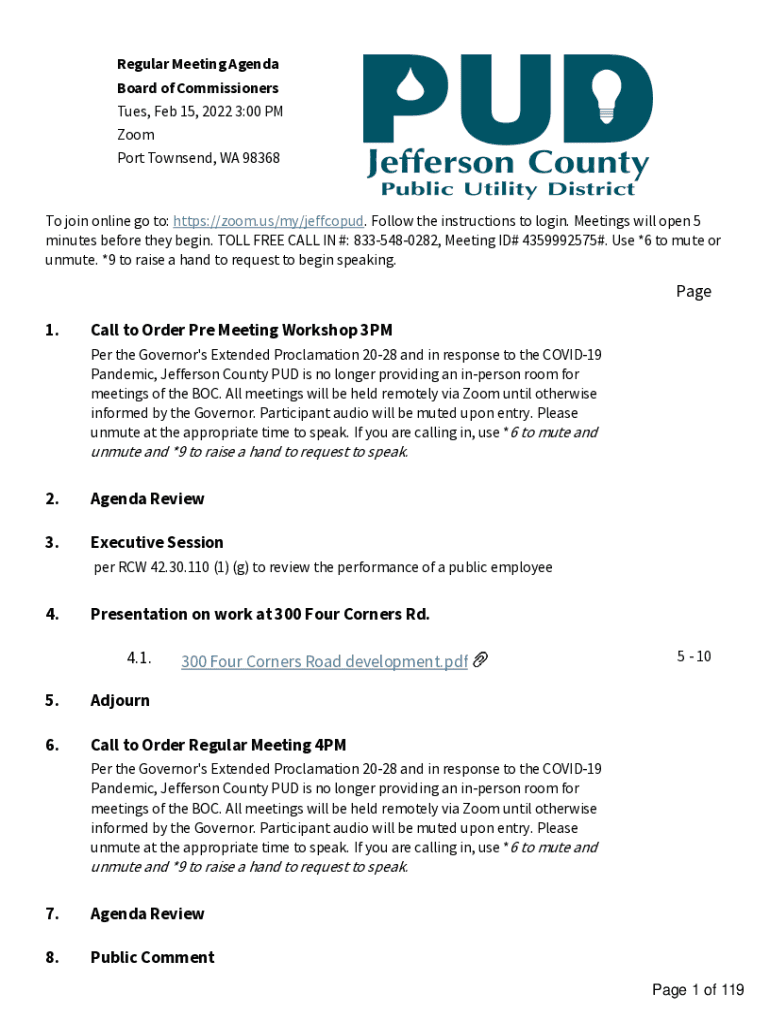 Regular Meeting Agenda
Board of Commissioners
Tues, Feb 15, 2022 3:00 PM
Zoom
Port Townsend, WA 98368

PUD
Jefferson County
Public Utility District

To join online go to: https://zoom.us/my/jeffcopud. Follow the instructions to login. Meetings will open 5 minutes before they begin. TOLL FREE CALL IN #: 833-548-0282, Meeting ID# 4359992575#. Use *6 to mute or unmute. *9 to raise a hand to request to begin speaking.

Page

1. Call to Order Pre Meeting Workshop 3PM

Per the Governor's Extended Proclamation 20-28 and in response to the COVID-19 Pandemic, Jefferson County PUD is no longer providing an in-person room for meetings of the BOC. All meetings will be held remotely via Zoom until otherwise informed by the Governor. Participant audio will be muted upon entry. Please unmute at the appropriate time to speak. If you are calling in, use *6 to mute and unmute and *9 to raise a hand to request to speak.

2. Agenda Review

3. Executive Session

per RCW 42.30.110 (1) (g) to review the performance of a public employee

4. Presentation on work at 300 Four Corners Rd.

4.1. 300 Four Corners Road development.pdf 5 - 10

5. Adjourn

6. Call to Order Regular Meeting 4PM

Per the Governor's Extended Proclamation 20-28 and in response to the COVID-19 Pandemic, Jefferson County PUD is no longer providing an in-person room for meetings of the BOC. All meetings will be held remotely via Zoom until otherwise informed by the Governor. Participant audio will be muted upon entry. Please unmute at the appropriate time to speak. If you are calling in, use *6 to mute and unmute and *9 to raise a hand to request to speak.

7. Agenda Review

8. Public Comment

Page 1 of 119